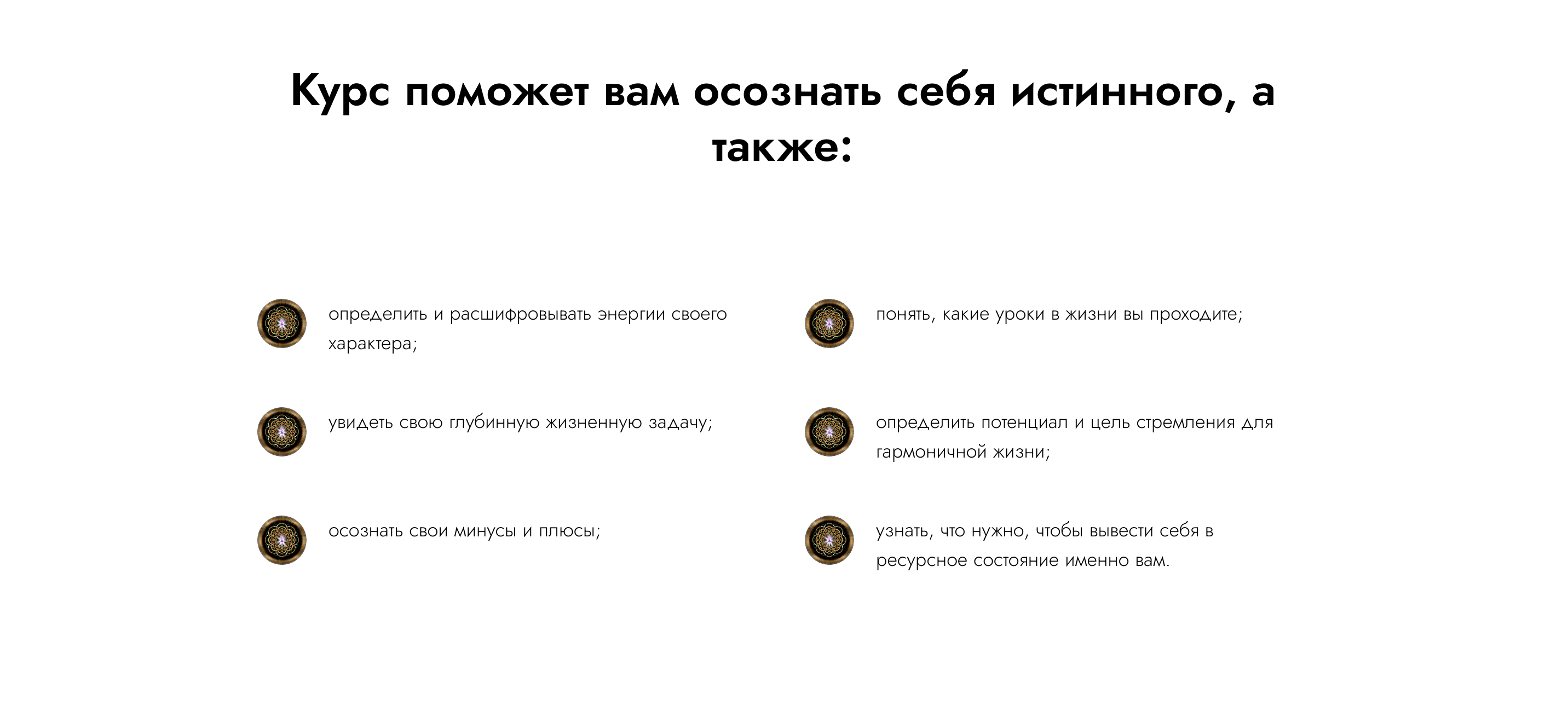 Курс поможет вам осознать себя истинного, а также:

определить и расшифровывать энергии своего характера;

увидеть свою глубинную жизненную задачу;

осознать свои минусы и плюсы;

понять, какие уроки в жизни вы проходите;

определить потенциал и цель стремления для гармоничной жизни;

узнать, что нужно, чтобы вывести себя в ресурсное состояние именно вам.